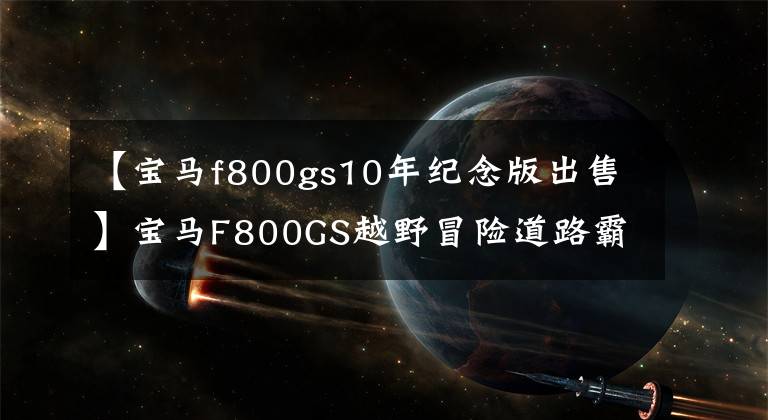 【宝马f800gs10年纪念版出售】宝马F800GS越野冒险道路霸